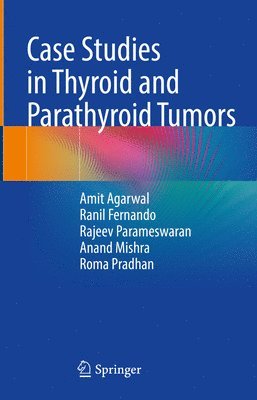 Case Studies in Thyroid and Parathyroid Tumors

Amit Agarwal
Ranil Fernando
Rajeev Parameswaran
Anand Mishra
Roma Pradhan

Springer